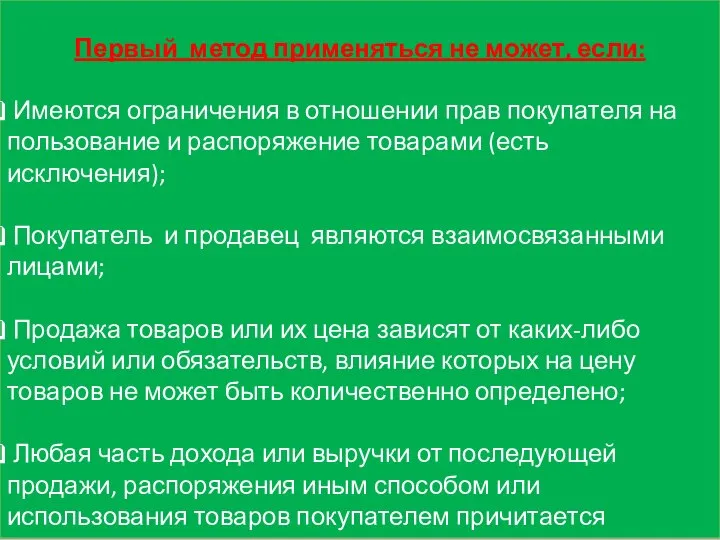 Первый метод применяться не может, если:

Имеются ограничения в отношении прав покупателя на пользование и распоряжение товарами (есть исключения);

Покупатель и продавец являются взаимосвязанными лицами;

Продажа товаров или их цена зависят от каких-либо условий или обязательств, влияние которых на цену товаров не может быть количественно определено;

Любая часть дохода или выручки от последующей продажи, распоряжения иным способом или использования товаров покупателем причитается